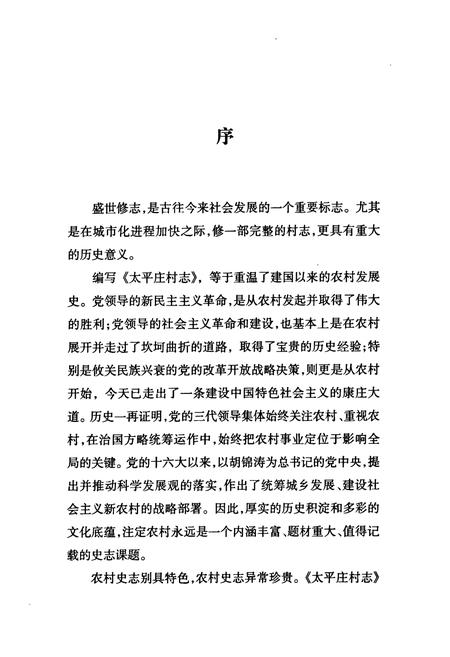 序

盛世修志，是古往今来社会发展的一个重要标志。尤其是在城市化进程加快之际，修一部完整的村志，更具有重大的历史意义。

编写《太平庄村志》，等于重温了建国以来的农村发展史。党领导的新民主主义革命，是从农村发起并取得了伟大的胜利；党领导的社会主义革命和建设，也基本上是在农村展开并走过了坎坷曲折的道路，取得了宝贵的历史经验；特别是攸关民族兴衰的党的改革开放战略决策，则更是从农村开始，今天已走出了一条建设中国特色社会主义的康庄大道。历史一再证明，党的三代领导集体始终关注农村、重视农村，在治国方略统筹运作中，始终把农村事业定位于影响全局的关键。党的十六大以来，以胡锦涛为总书记的党中央，提出并推动科学发展观的落实，作出了统筹城乡发展、建设社会主义新农村的战略部署。因此，厚实的历史积淀和多彩的文化底蕴，注定农村永远是一个内涵丰富、题材重大、值得记载的史志课题。

农村史志别具特色，农村史志异常珍贵。《太平庄村志》